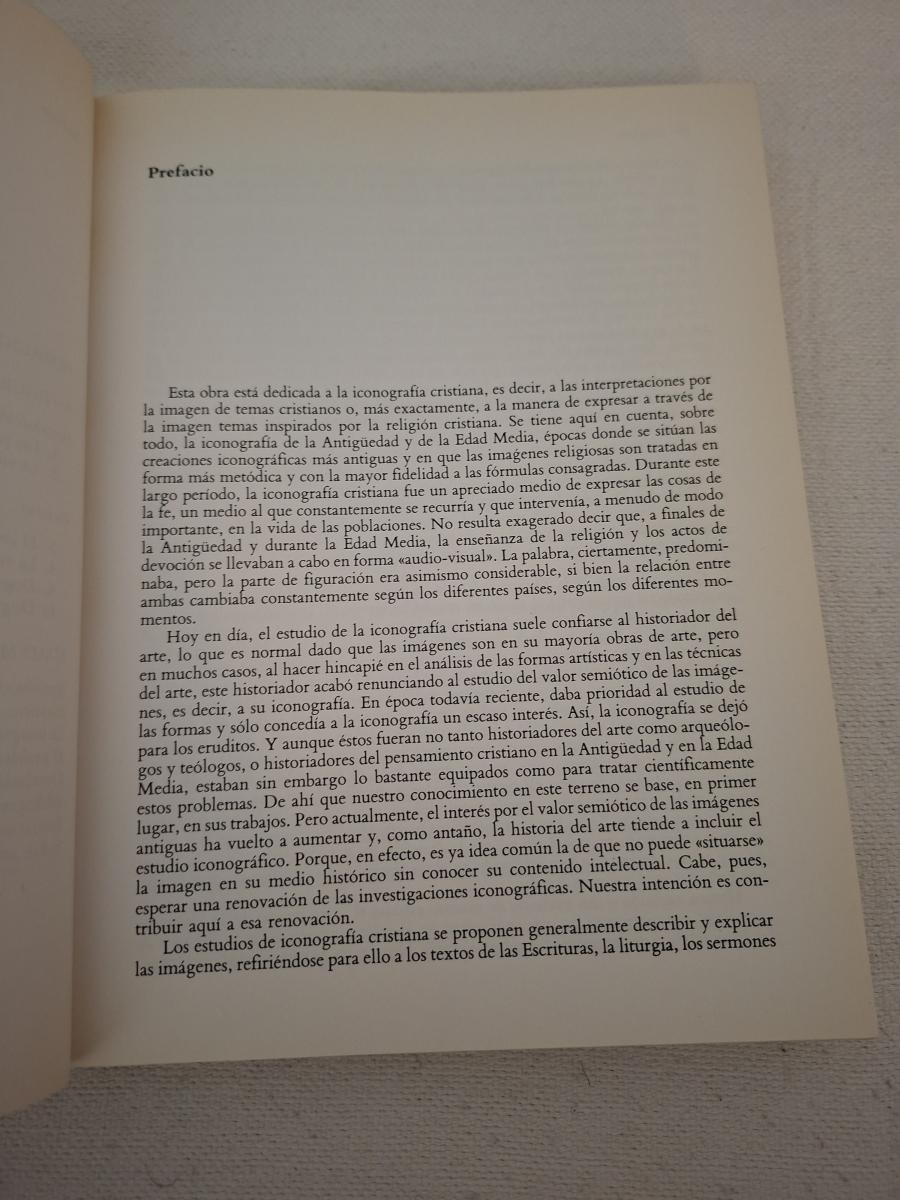 Prefacio

Esta obra está dedicada a la iconografía cristiana, es decir, a las interpretaciones por la imagen de temas cristianos o, más exactamente, a la manera de expresar a través de la imagen temas inspirados por la religión cristiana. Se tiene aquí en cuenta, sobre todo, la iconografía de la Antigüedad y de la Edad Media, épocas donde se sitúan las creaciones iconográficas más antiguas y en que las imágenes religiosas son tratadas en forma más metódica y con la mayor fidelidad a las fórmulas consagradas. Durante este largo período, la iconografía cristiana fue un apreciado medio de expresar las cosas de la fe, un medio al que constantemente se recurría y que intervenía, a menudo de modo importante, en la vida de las poblaciones. No resulta exagerado decir que, a finales de la Antigüedad y durante la Edad Media, la enseñanza de la religión y los actos de devoción se llevaban a cabo en forma «audio-visual». La palabra, ciertamente, predominaba, pero la parte de figuración era asimismo considerable, si bien la relación entre ambas cambiaba constantemente según los diferentes países, según los diferentes momentos.

Hoy en día, el estudio de la iconografía cristiana suele confiarse al historiador del arte, lo que es normal dado que las imágenes son en su mayoría obras de arte, pero en muchos casos, al hacer hincapié en el análisis de las formas artísticas y en las técnicas del arte, este historiador acabó renunciando al estudio del valor semiótico de las imágenes, es decir, a su iconografía. En época todavía reciente, daba prioridad al estudio de las formas y sólo concedía a la iconografía un escaso interés. Así, la iconografía se dejó para los eruditos. Y aunque éstos fueran no tanto historiadores del arte como arqueólogos y teólogos, o historiadores del pensamiento cristiano en la Antigüedad y en la Edad Media, estaban sin embargo lo bastante equipados como para tratar científicamente estos problemas. De ahí que nuestro conocimiento en este terreno se base, en primer lugar, en sus trabajos. Pero actualmente, el interés por el valor semiótico de las imágenes antiguas ha vuelto a aumentar y, como antaño, la historia del arte tiende a incluir el estudio iconográfico. Porque, en efecto, es ya idea común la de que no puede «situarse» la imagen en su medio histórico sin conocer su contenido intelectual. Cabe, pues, esperar una renovación de las investigaciones iconográficas. Nuestra intención es contribuir aquí a esa renovación.

Los estudios de iconografía cristiana se proponen generalmente describir y explicar las imágenes, refiriéndose para ello a los textos de las Escrituras, la liturgia, los sermones